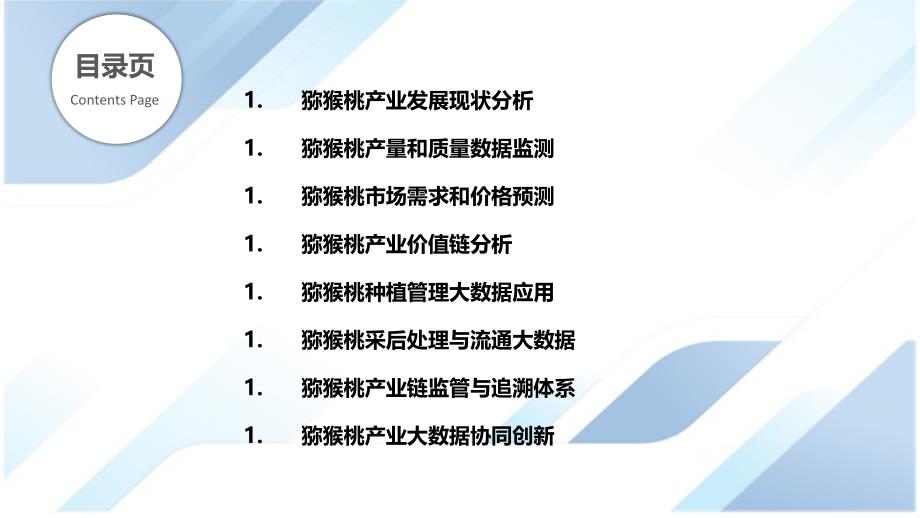 目录页
Contents Page

1. 猕猴桃产业发展现状分析

1. 猕猴桃产量和质量数据监测

1. 猕猴桃市场需求和价格预测

1. 猕猴桃产业价值链分析

1. 猕猴桃种植管理大数据应用

1. 猕猴桃采后处理与流通大数据

1. 猕猴桃产业链监管与追溯体系

1. 猕猴桃产业大数据协同创新